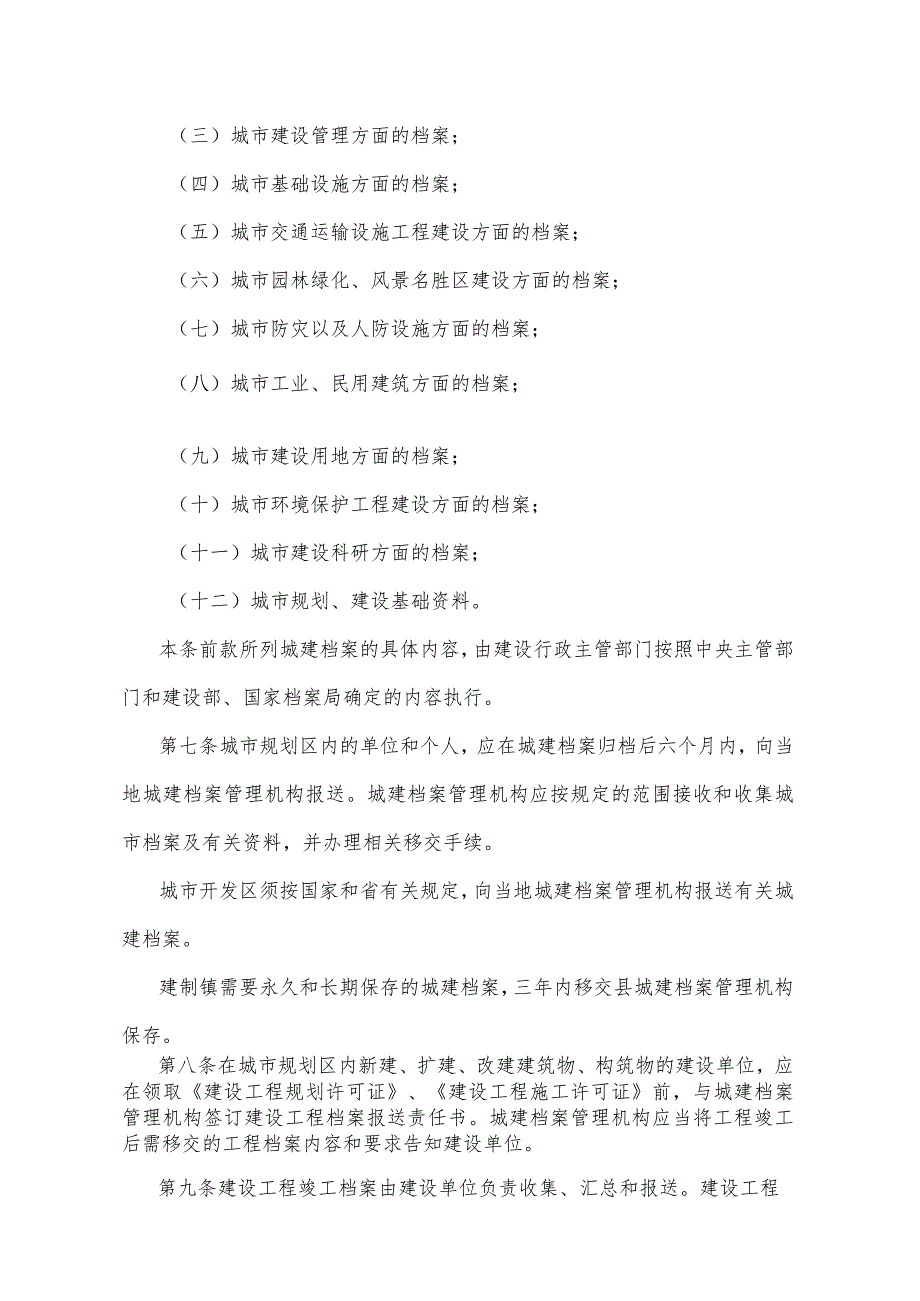 （三）城市建设管理方面的档案；

（四）城市基础设施方面的档案；

（五）城市交通运输设施工程建设方面的档案；

（六）城市园林绿化、风景名胜区建设方面的档案；

（七）城市防灾以及人防设施方面的档案；

（八）城市工业、民用建筑方面的档案；

（九）城市建设用地方面的档案；

（十）城市环境保护工程建设方面的档案；

（十一）城市建设科研方面的档案；

（十二）城市规划、建设基础资料。

本条前款所列城建档案的具体内容，由建设行政主管部门按照中央主管部门和建设部、国家档案局确定的内容执行。

第七条城市规划区内的单位和个人，应在城建档案归档后六个月内，向当地城建档案管理机构报送。城建档案管理机构应按规定的范围接收和收集城市档案及有关资料，并办理相关移交手续。

城市开发区须按国家和省有关规定，向当地城建档案管理机构报送有关城建档案。

建制镇需要永久和长期保存的城建档案，三年内移交县城建档案管理机构保存。

第八条在城市规划区内新建、扩建、改建建筑物、构筑物的建设单位，应在领取《建设工程规划许可证》、《建设工程施工许可证》前，与城建档案管理机构签订建设工程档案报送责任书。城建档案管理机构应当将工程竣工后需移交的工程档案内容和要求告知建设单位。

第九条建设工程竣工档案由建设单位负责收集、汇总和报送。建设工程